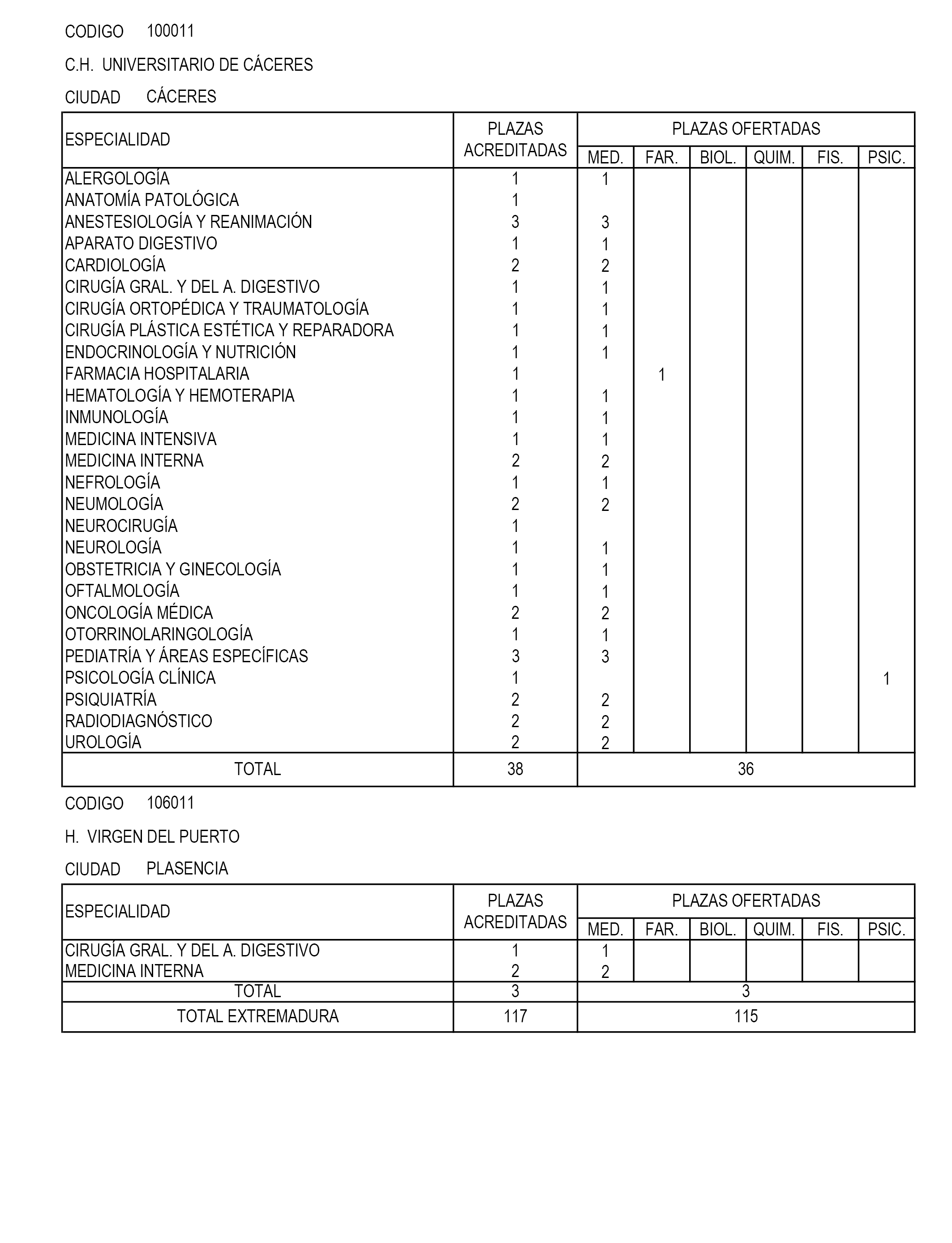 CODIGO 100011

C.H. UNIVERSITARIO DE CÁCERES

CIUDAD CÁCERES

| ESPECIALIDAD | PLAZAS ACREDITADAS | PLAZAS OFERTADAS MED. | FAR. | BIOL. | QUIM. | FIS. | PSIC. |
|---|---|---|---|---|---|---|---|
| ALERGOLOGÍA | 1 | 1 | | | | | |
| ANATOMÍA PATOLÓGICA | 1 | | | | | | |
| ANESTESIOLOGÍA Y REANIMACIÓN | 3 | 3 | | | | | |
| APARATO DIGESTIVO | 1 | 1 | | | | | |
| CARDIOLOGÍA | 2 | 2 | | | | | |
| CIRUGÍA GRAL. Y DEL A. DIGESTIVO | 1 | 1 | | | | | |
| CIRUGÍA ORTOPÉDICA Y TRAUMATOLOGÍA | 1 | 1 | | | | | |
| CIRUGÍA PLÁSTICA ESTÉTICA Y REPARADORA | 1 | 1 | | | | | |
| ENDOCRINOLOGÍA Y NUTRICIÓN | 1 | 1 | | | | | |
| FARMACIA HOSPITALARIA | 1 | | 1 | | | | |
| HEMATOLOGÍA Y HEMOTERAPIA | 1 | 1 | | | | | |
| INMUNOLOGÍA | 1 | 1 | | | | | |
| MEDICINA INTENSIVA | 1 | 1 | | | | | |
| MEDICINA INTERNA | 2 | 2 | | | | | |
| NEFROLOGÍA | 1 | 1 | | | | | |
| NEUMOLOGÍA | 2 | 2 | | | | | |
| NEUROCIRUGÍA | 1 | | | | | | |
| NEUROLOGÍA | 1 | 1 | | | | | |
| OBSTETRICIA Y GINECOLOGÍA | 1 | 1 | | | | | |
| OFTALMOLOGÍA | 1 | 1 | | | | | |
| ONCOLOGÍA MÉDICA | 2 | 2 | | | | | |
| OTORRINOLARINGOLOGÍA | 1 | 1 | | | | | |
| PEDIATRÍA Y ÁREAS ESPECÍFICAS | 3 | 3 | | | | | |
| PSICOLOGÍA CLÍNICA | 1 | | | | | | 1 |
| PSIQUIATRÍA | 2 | 2 | | | | | |
| RADIODIAGNÓSTICO | 2 | 2 | | | | | |
| UROLOGÍA | 2 | 2 | | | | | |
| TOTAL | 38 | 36 | | | | | |

CODIGO 106011

H. VIRGEN DEL PUERTO

CIUDAD PLASENCIA

| ESPECIALIDAD | PLAZAS ACREDITADAS | PLAZAS OFERTADAS MED. | FAR. | BIOL. | QUIM. | FIS. | PSIC. |
|---|---|---|---|---|---|---|---|
| CIRUGÍA GRAL. Y DEL A. DIGESTIVO | 1 | 1 | | | | | |
| MEDICINA INTERNA | 2 | 2 | | | | | |
| TOTAL | 3 | 3 | | | | | |
| TOTAL EXTREMADURA | 117 | 115 | | | | | |